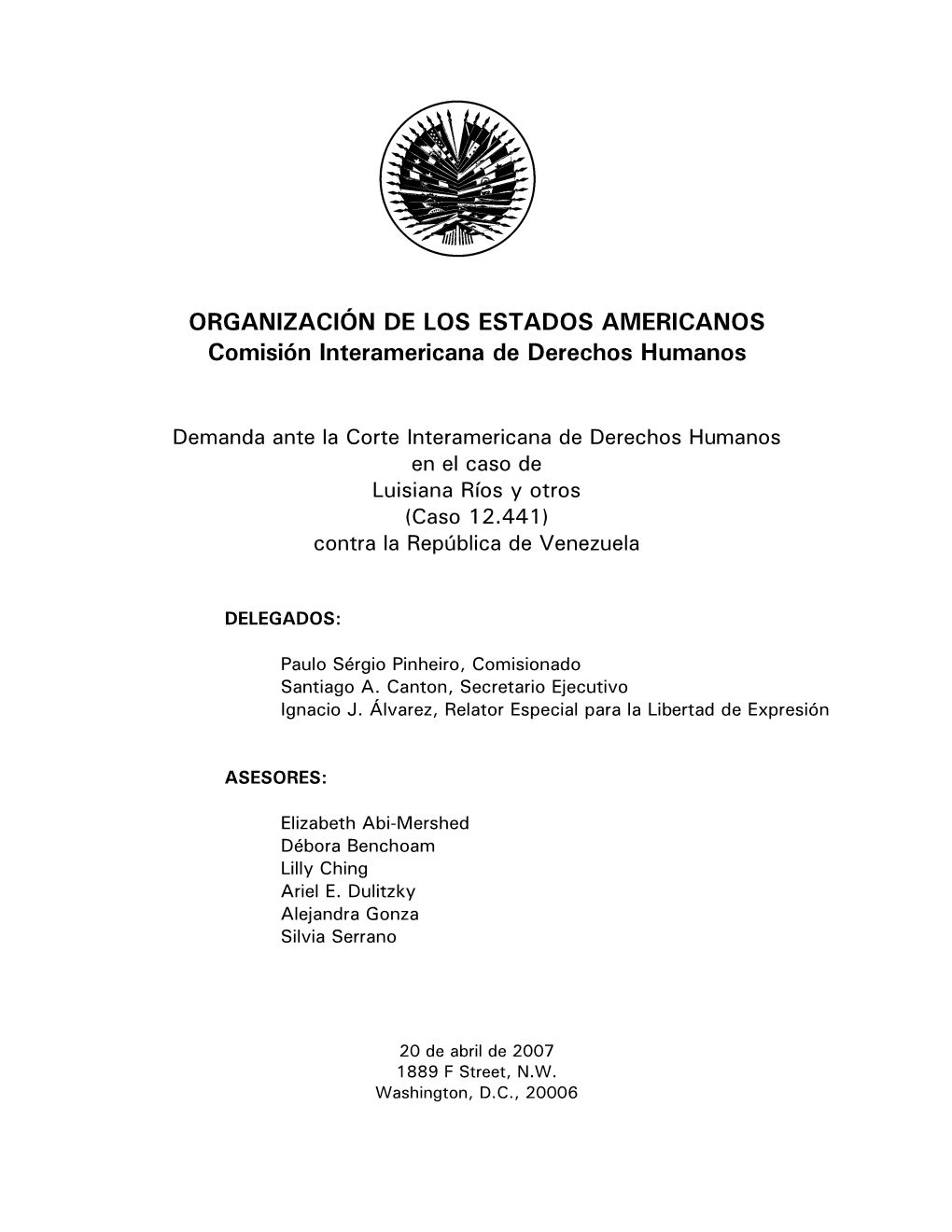 ORGANIZACIÓN DE LOS ESTADOS AMERICANOS
Comisión Interamericana de Derechos Humanos

Demanda ante la Corte Interamericana de Derechos Humanos
en el caso de
Luisiana Ríos y otros
(Caso 12.441)
contra la República de Venezuela

DELEGADOS:

Paulo Sérgio Pinheiro, Comisionado
Santiago A. Canton, Secretario Ejecutivo
Ignacio J. Álvarez, Relator Especial para la Libertad de Expresión

ASESORES:

Elizabeth Abi-Mershed
Débora Benchoam
Lilly Ching
Ariel E. Dulitzky
Alejandra Gonza
Silvia Serrano

20 de abril de 2007
1889 F Street, N.W.
Washington, D.C., 20006